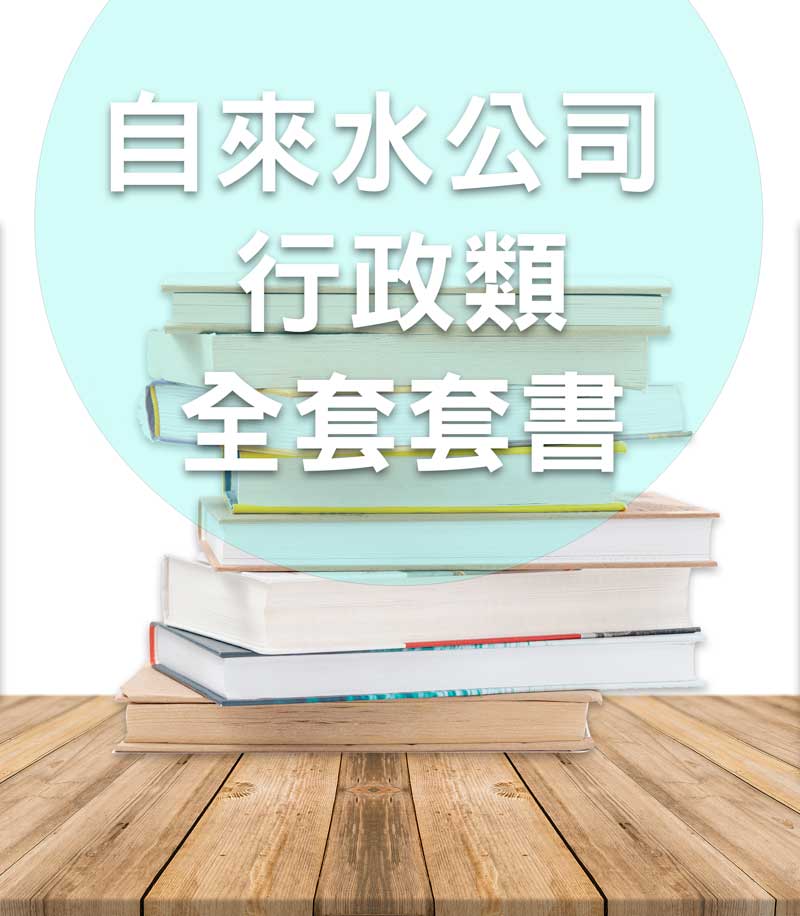 自來水公司
行政類
全套套書